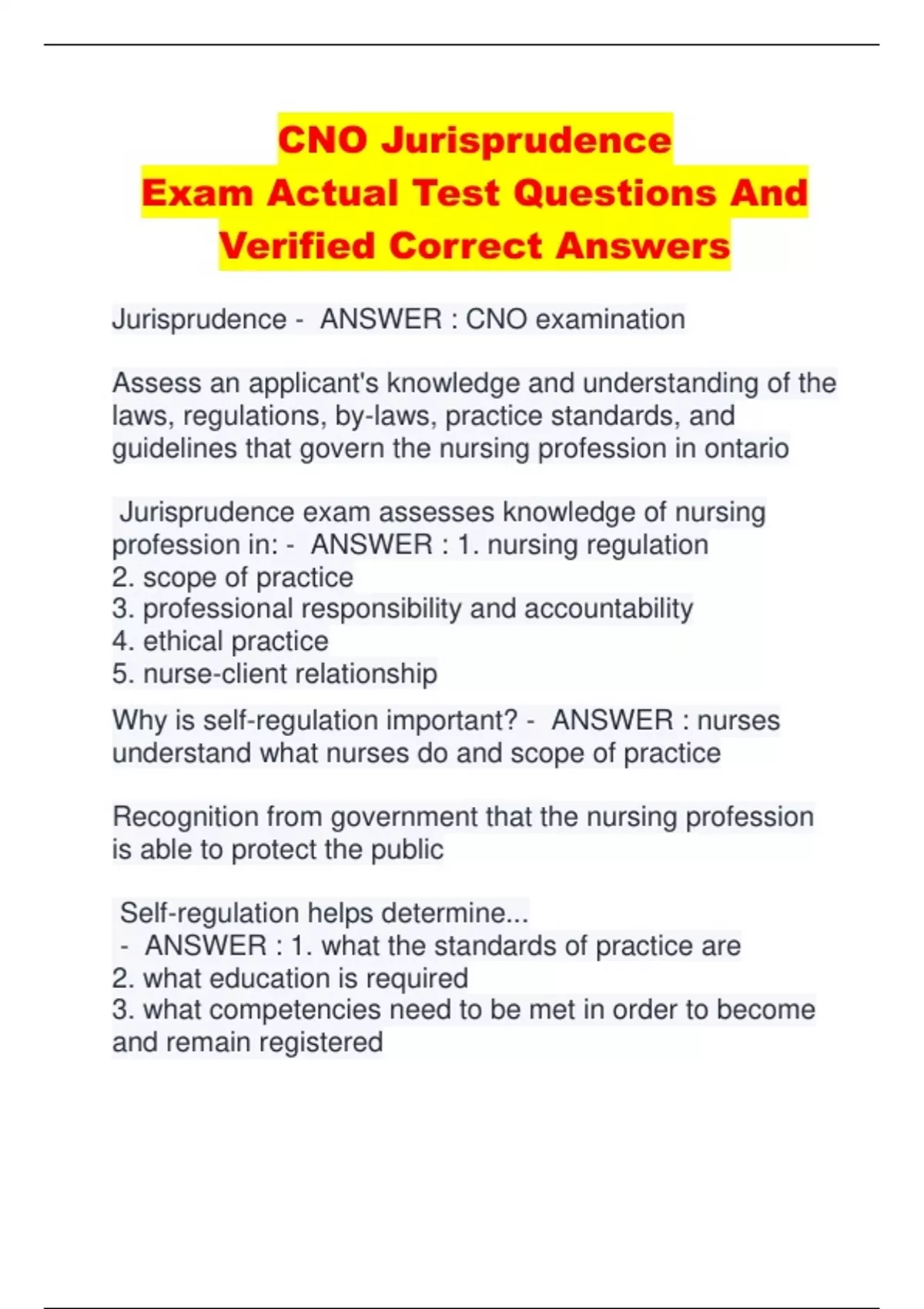 CNO Jurisprudence
Exam Actual Test Questions And Verified Correct Answers

Jurisprudence - ANSWER : CNO examination

Assess an applicant's knowledge and understanding of the laws, regulations, by-laws, practice standards, and guidelines that govern the nursing profession in ontario

Jurisprudence exam assesses knowledge of nursing profession in: - ANSWER : 1. nursing regulation
2. scope of practice
3. professional responsibility and accountability
4. ethical practice
5. nurse-client relationship

Why is self-regulation important? - ANSWER : nurses understand what nurses do and scope of practice

Recognition from government that the nursing profession is able to protect the public

Self-regulation helps determine...
- ANSWER : 1. what the standards of practice are
2. what education is required
3. what competencies need to be met in order to become and remain registered